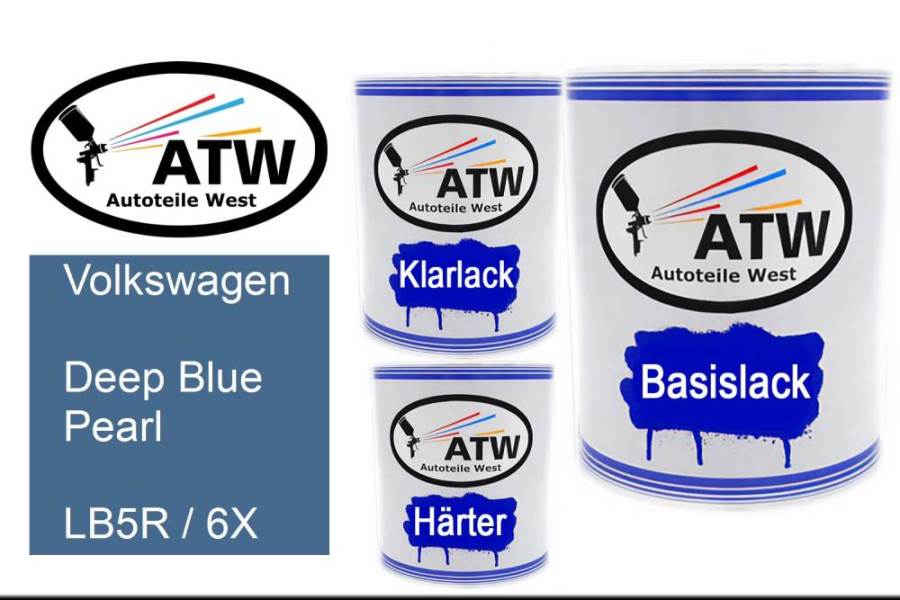 ATW
Autoteile West

Volkswagen

Deep Blue Pearl

LB5R / 6X

ATW
Autoteile West
Klarlack

ATW
Autoteile West
Härter

ATW
Autoteile West
Basislack